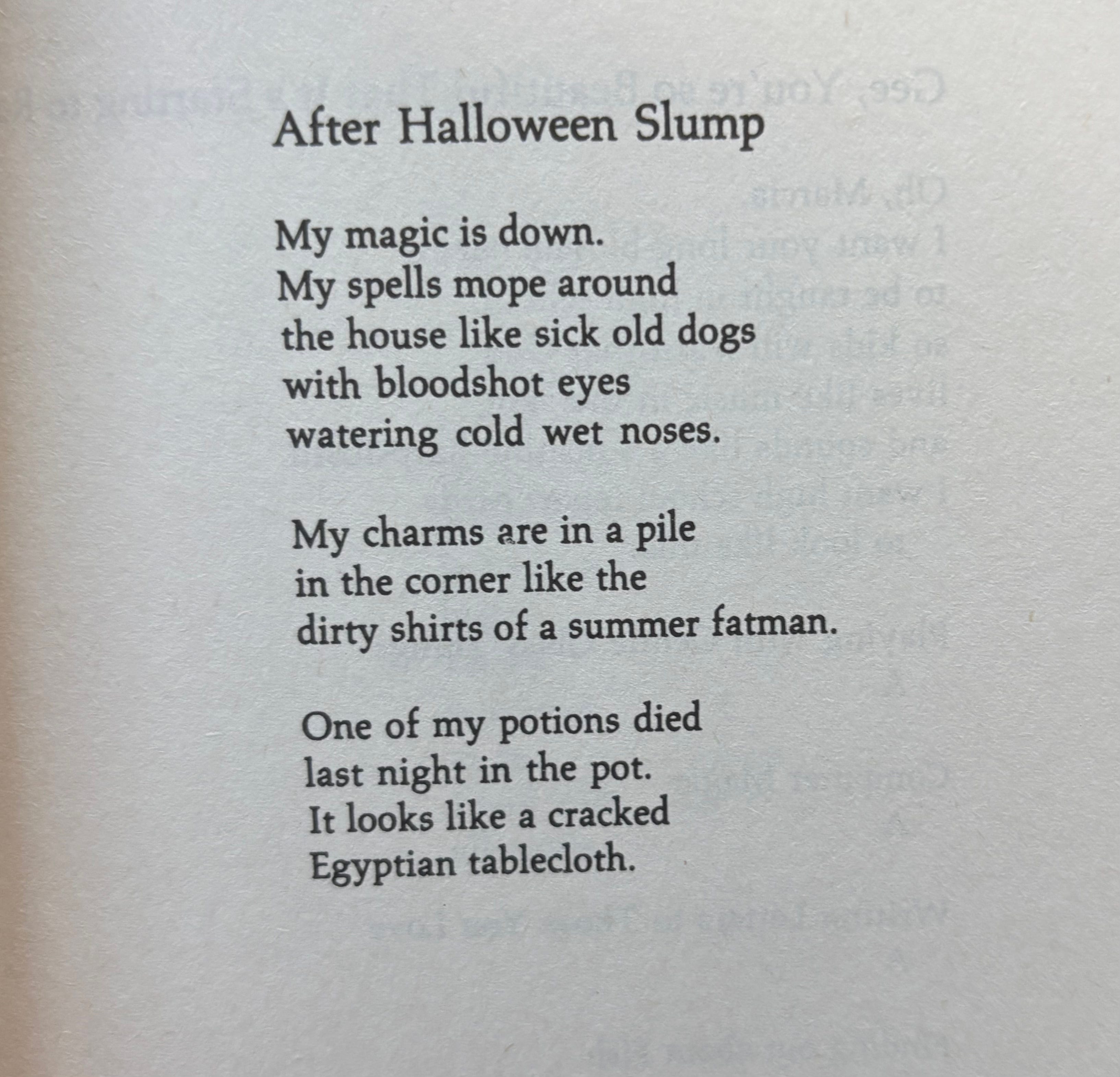 After Halloween Slump

My magic is down.
My spells mope around
the house like sick old dogs
with bloodshot eyes
watering cold wet noses.

My charms are in a pile
in the corner like the
dirty shirts of a summer fatman.

One of my potions died
last night in the pot.
It looks like a cracked
Egyptian tablecloth.